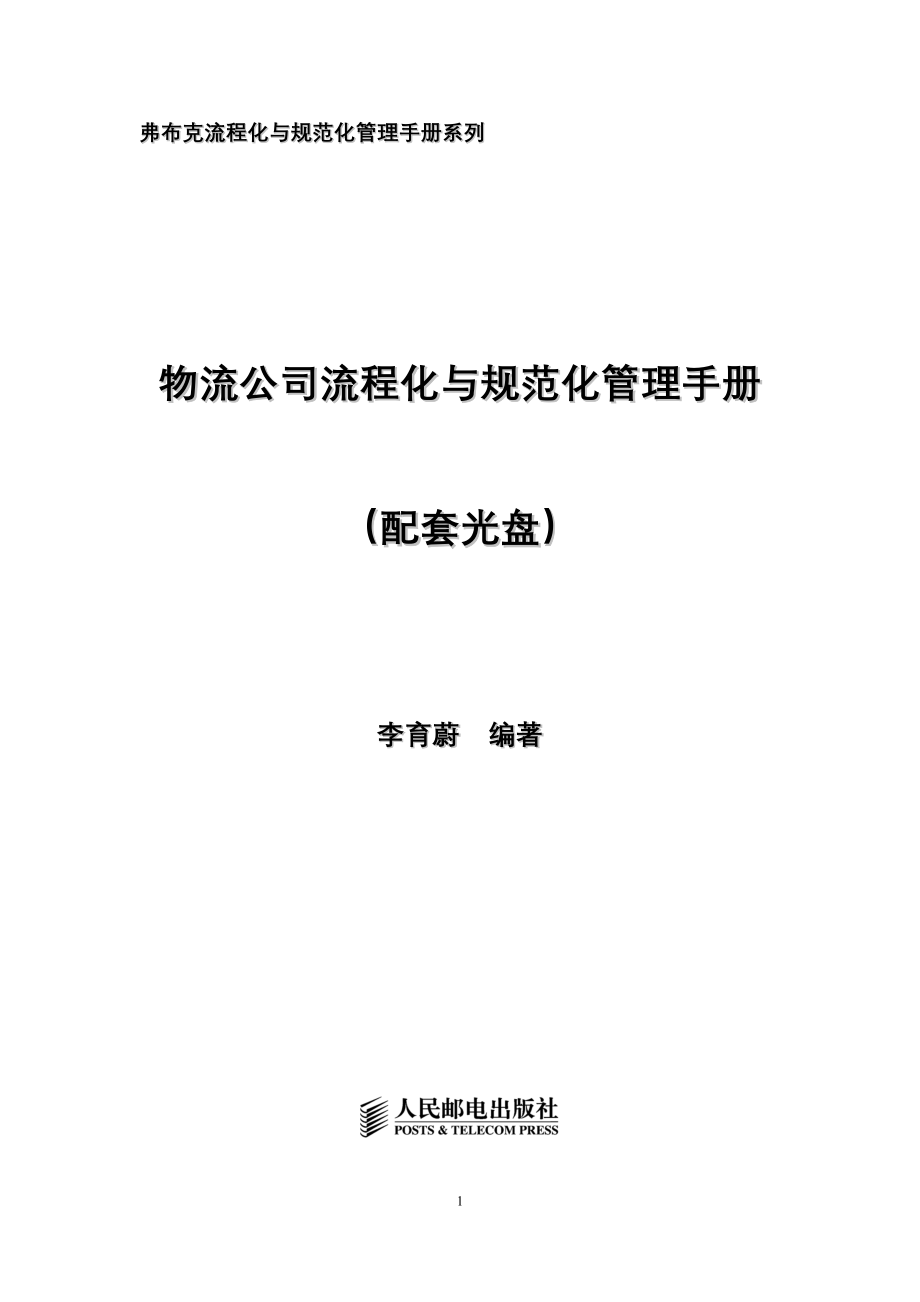 弗布克流程化与规范化管理手册系列

物流公司流程化与规范化管理手册

（配套光盘）

李育蔚 编著

人民邮电出版社
POSTS & TELECOM PRESS

1